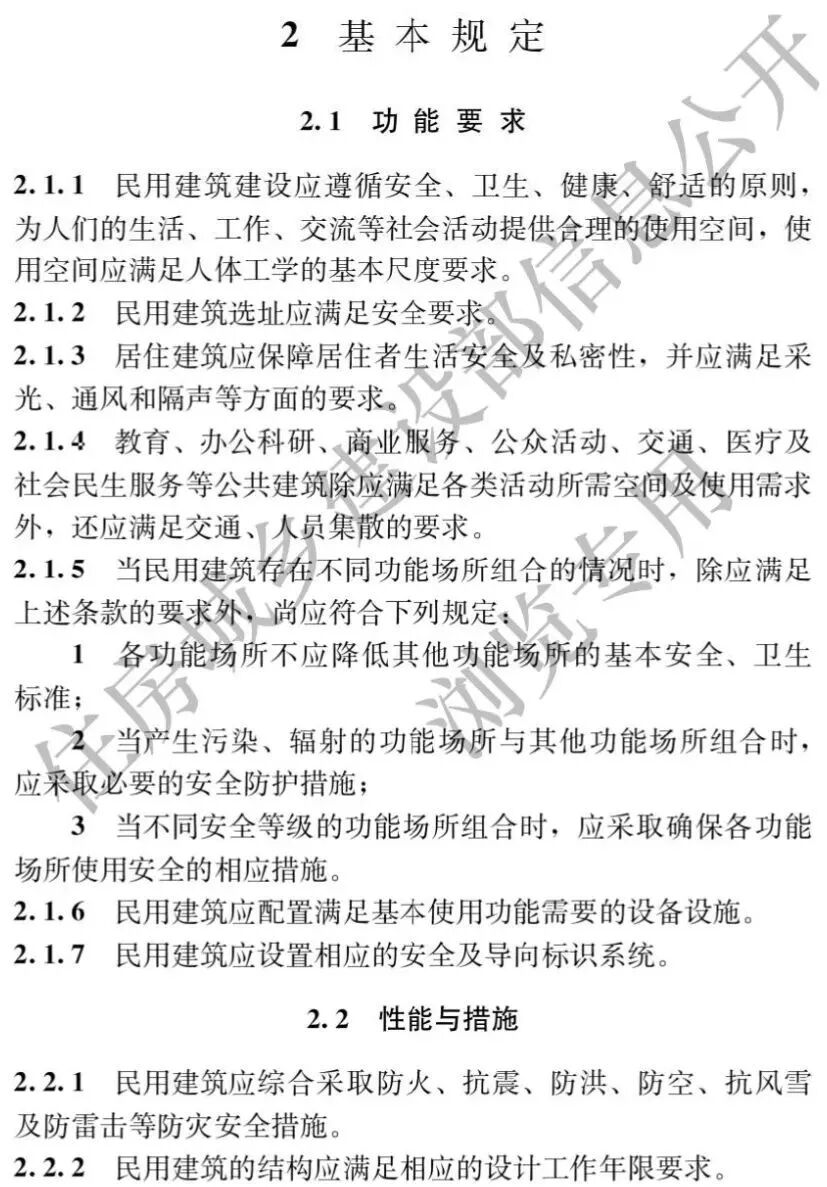 2 基本规定

2.1 功能要求

2.1.1 民用建筑建设应遵循安全、卫生、健康、舒适的原则，为人们的生活、工作、交流等社会活动提供合理的使用空间，使用空间应满足人体工学的基本尺度要求。

2.1.2 民用建筑选址应满足安全要求。

2.1.3 居住建筑应保障居住者生活安全及私密性，并应满足采光、通风和隔声等方面的要求。

2.1.4 教育、办公科研、商业服务、公众活动、交通、医疗及社会民生服务等公共建筑除应满足各类活动所需空间及使用需求外，还应满足交通、人员集散的要求。

2.1.5 当民用建筑存在不同功能场所组合的情况时，除应满足上述条款的要求外，尚应符合下列规定：

1 各功能场所不应降低其他功能场所的基本安全、卫生标准；

2 当产生污染、辐射的功能场所与其他功能场所组合时，应采取必要的安全防护措施；

3 当不同安全等级的功能场所组合时，应采取确保各功能场所使用安全的相应措施。

2.1.6 民用建筑应配置满足基本使用功能需要的设备设施。

2.1.7 民用建筑应设置相应的安全及导向标识系统。

2.2 性能与措施

2.2.1 民用建筑应综合采取防火、抗震、防洪、防空、抗风雪及防雷击等防灾安全措施。

2.2.2 民用建筑的结构应满足相应的设计工作年限要求。

住房城乡建设部信息公开
浏览专用